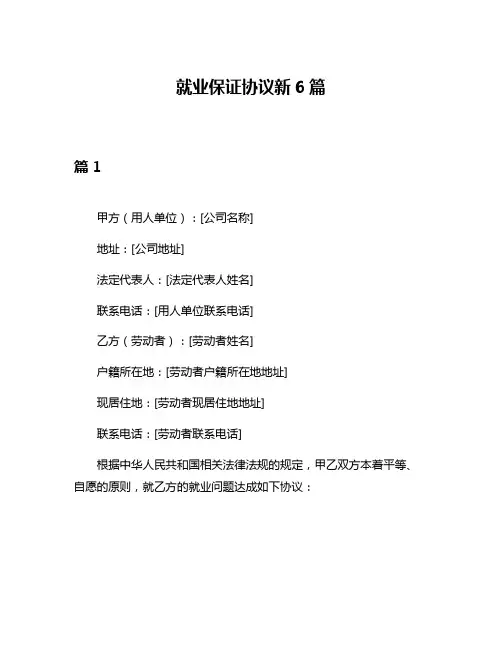 就业保证协议新 6 篇

篇 1

甲方（用人单位）：[公司名称]

地址：[公司地址]

法定代表人：[法定代表人姓名]

联系电话：[用人单位联系电话]

乙方（劳动者）：[劳动者姓名]

户籍所在地：[劳动者户籍所在地地址]

现居住地：[劳动者现居住地地址]

联系电话：[劳动者联系电话]

根据中华人民共和国相关法律法规的规定，甲乙双方本着平等、自愿的原则，就乙方的就业问题达成如下协议：